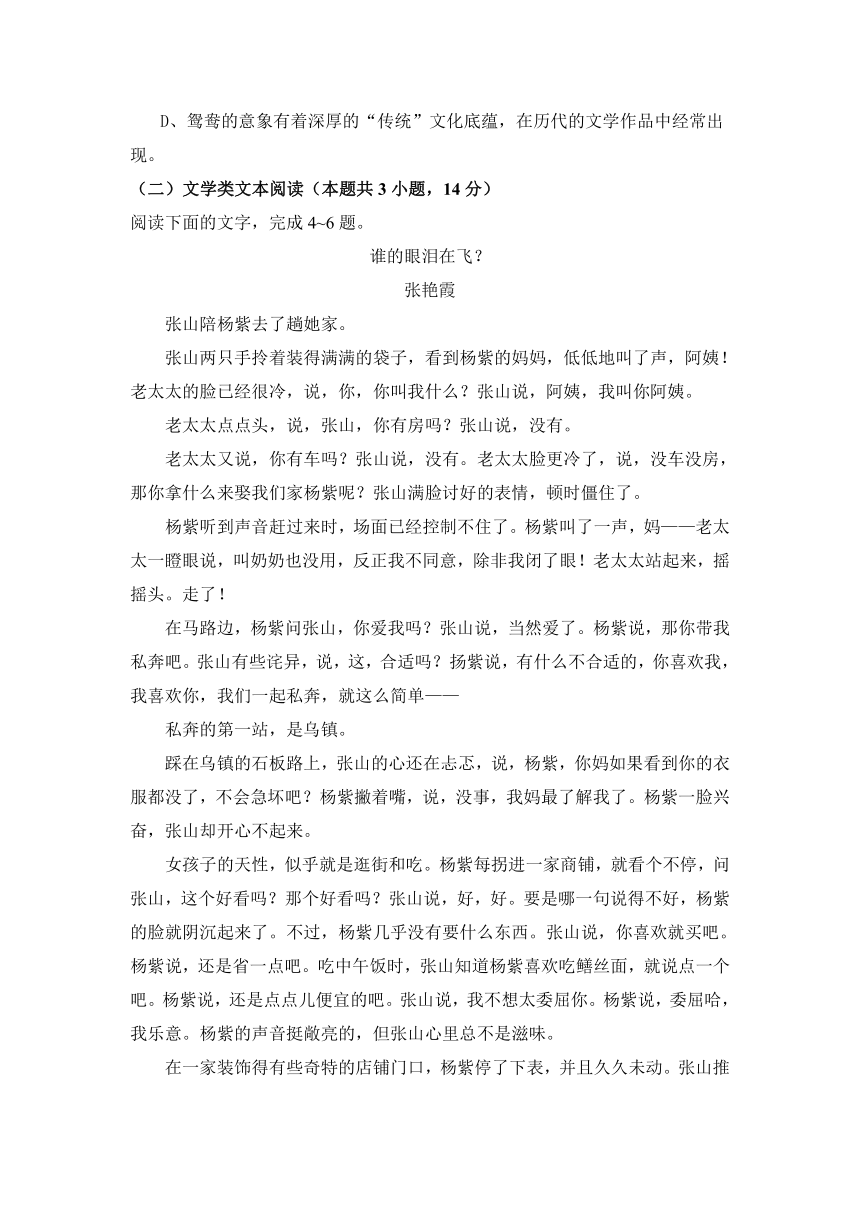 D、鸳鸯的意象有着深厚的“传统”文化底蕴，在历代的文学作品中经常出现。

（二）文学类文本阅读（本题共 3 小题，14 分）

阅读下面的文字，完成 4~6 题。

谁的眼泪在飞？

张艳霞

张山陪杨紫去了趟她家。

张山两只手拎着装得满满的袋子，看到杨紫的妈妈，低低地叫了声，阿姨！老太太的脸已经很冷，说，你，你叫我什么？张山说，阿姨，我叫你阿姨。

老太太点点头，说，张山，你有房吗？张山说，没有。

老太太又说，你有车吗？张山说，没有。老太太脸更冷了，说，没车没房，那你拿什么来娶我们家杨紫呢？张山满脸讨好的表情，顿时僵住了。

杨紫听到声音赶过来时，场面已经控制不住了。杨紫叫了一声，妈——老太太一瞪眼说，叫奶奶也没用，反正我不同意，除非我闭了眼！老太太站起来，摇摇头。走了！

在马路边，杨紫问张山，你爱我吗？张山说，当然爱了。杨紫说，那你带我私奔吧。张山有些诧异，说，这，合适吗？扬紫说，有什么不合适的，你喜欢我，我喜欢你，我们一起私奔，就这么简单——

私奔的第一站，是乌镇。

踩在乌镇的石板路上，张山的心还在忐忑，说，杨紫，你妈如果看到你的衣服都没了，不会急坏吧？杨紫撇着嘴，说，没事，我妈最了解我了。杨紫一脸兴奋，张山却开心不起来。

女孩子的天性，似乎就是逛街和吃。杨紫每拐进一家商铺，就看个不停，问张山，这个好看吗？那个好看吗？张山说，好，好。要是哪一句说得不好，杨紫的脸就阴沉起来了。不过，杨紫几乎没有要什么东西。张山说，你喜欢就买吧。杨紫说，还是省一点吧。吃中午饭时，张山知道杨紫喜欢吃鳝丝面，就说点一个吧。杨紫说，还是点点儿便宜的吧。张山说，我不想太委屈你。杨紫说，委屈哈，我乐意。杨紫的声音挺敞亮的，但张山心里总不是滋味。

在一家装饰得有些奇特的店铺门口，杨紫停了下表，并且久久未动。张山推